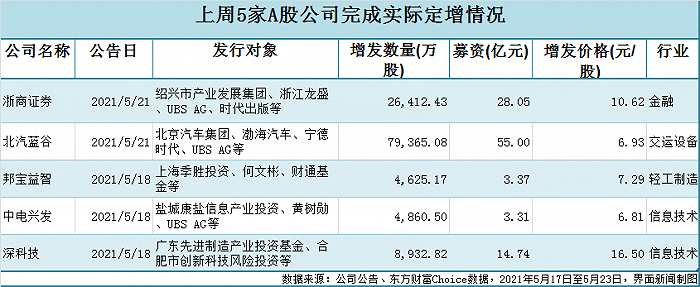 上周5家A股公司完成实际定增情况

| 公司名称 | 公告日 | 发行对象 | 增发数量(万股) | 募资(亿元) | 增发价格(元/股) | 行业 |
|---|---|---|---|---|---|---|
| 浙商证券 | 2021/5/21 | 绍兴市产业发展集团、浙江龙盛、UBS AG、时代出版等 | 26,412.43 | 28.05 | 10.62 | 金融 |
| 北汽蓝谷 | 2021/5/21 | 北京汽车集团、渤海汽车、宁德时代、UBS AG等 | 79,365.08 | 55.00 | 6.93 | 交运设备 |
| 邦宝益智 | 2021/5/18 | 上海季胜投资、何文彬、财通基金等 | 4,625.17 | 3.37 | 7.29 | 轻工制造 |
| 中电兴发 | 2021/5/18 | 盐城康盐信息产业投资、黄树勋、UBS AG等 | 4,860.50 | 3.31 | 6.81 | 信息技术 |
| 深科技 | 2021/5/18 | 广东先进制造产业投资基金、合肥市创新科技风险投资等 | 8,932.82 | 14.74 | 16.50 | 信息技术 |

数据来源：公司公告、东方财富Choice数据，2021年5月17日至5月23日，界面新闻制图